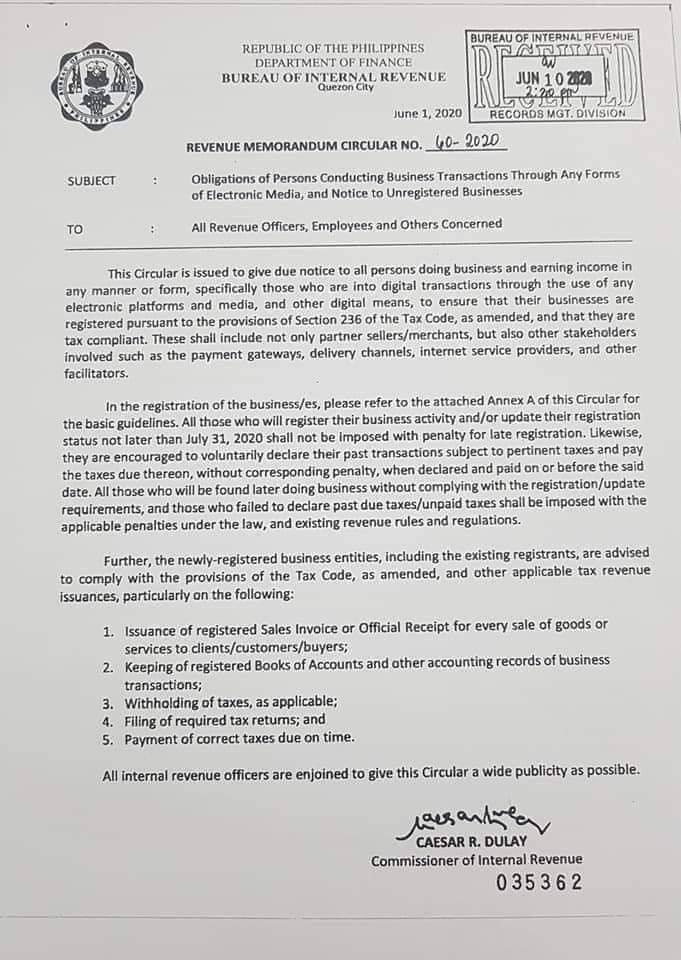 REPUBLIC OF THE PHILIPPINES
DEPARTMENT OF FINANCE
BUREAU OF INTERNAL REVENUE
Quezon City

BUREAU OF INTERNAL REVENUE
RECEIVED
JUN 10 2020
2:20 pm
RECORDS MGT. DIVISION

June 1, 2020

REVENUE MEMORANDUM CIRCULAR NO. 60-2020

SUBJECT : Obligations of Persons Conducting Business Transactions Through Any Forms of Electronic Media, and Notice to Unregistered Businesses

TO : All Revenue Officers, Employees and Others Concerned

This Circular is issued to give due notice to all persons doing business and earning income in any manner or form, specifically those who are into digital transactions through the use of any electronic platforms and media, and other digital means, to ensure that their businesses are registered pursuant to the provisions of Section 236 of the Tax Code, as amended, and that they are tax compliant. These shall include not only partner sellers/merchants, but also other stakeholders involved such as the payment gateways, delivery channels, internet service providers, and other facilitators.

In the registration of the business/es, please refer to the attached Annex A of this Circular for the basic guidelines. All those who will register their business activity and/or update their registration status not later than July 31, 2020 shall not be imposed with penalty for late registration. Likewise, they are encouraged to voluntarily declare their past transactions subject to pertinent taxes and pay the taxes due thereon, without corresponding penalty, when declared and paid on or before the said date. All those who will be found later doing business without complying with the registration/update requirements, and those who failed to declare past due taxes/unpaid taxes shall be imposed with the applicable penalties under the law, and existing revenue rules and regulations.

Further, the newly-registered business entities, including the existing registrants, are advised to comply with the provisions of the Tax Code, as amended, and other applicable tax revenue issuances, particularly on the following:

1. Issuance of registered Sales Invoice or Official Receipt for every sale of goods or services to clients/customers/buyers;
2. Keeping of registered Books of Accounts and other accounting records of business transactions;
3. Withholding of taxes, as applicable;
4. Filing of required tax returns; and
5. Payment of correct taxes due on time.

All internal revenue officers are enjoined to give this Circular a wide publicity as possible.

CAESAR R. DULAY
Commissioner of Internal Revenue

035362